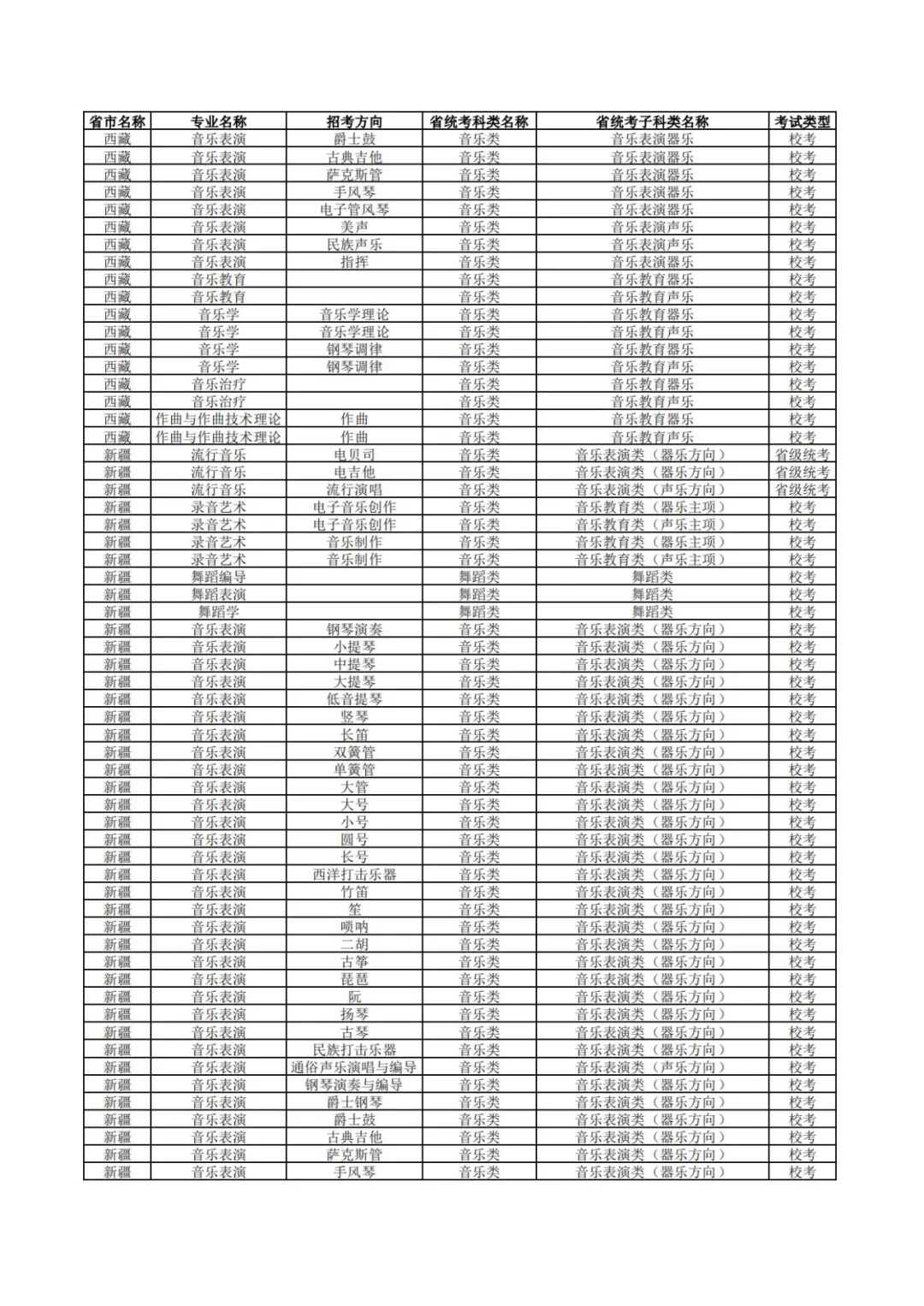 | 省市名称 | 专业名称 | 招考方向 | 省统考科类名称 | 省统考子科类名称 | 考试类型 |
|---|---|---|---|---|---|
| 西藏 | 音乐表演 | 爵士鼓 | 音乐类 | 音乐表演器乐 | 校考 |
| 西藏 | 音乐表演 | 古典吉他 | 音乐类 | 音乐表演器乐 | 校考 |
| 西藏 | 音乐表演 | 萨克斯管 | 音乐类 | 音乐表演器乐 | 校考 |
| 西藏 | 音乐表演 | 手风琴 | 音乐类 | 音乐表演器乐 | 校考 |
| 西藏 | 音乐表演 | 电子管风琴 | 音乐类 | 音乐表演器乐 | 校考 |
| 西藏 | 音乐表演 | 美声 | 音乐类 | 音乐表演声乐 | 校考 |
| 西藏 | 音乐表演 | 民族声乐 | 音乐类 | 音乐表演声乐 | 校考 |
| 西藏 | 音乐表演 | 指挥 | 音乐类 | 音乐表演器乐 | 校考 |
| 西藏 | 音乐教育 |  | 音乐类 | 音乐教育器乐 | 校考 |
| 西藏 | 音乐教育 |  | 音乐类 | 音乐教育声乐 | 校考 |
| 西藏 | 音乐学 | 音乐学理论 | 音乐类 | 音乐教育器乐 | 校考 |
| 西藏 | 音乐学 | 音乐学理论 | 音乐类 | 音乐教育声乐 | 校考 |
| 西藏 | 音乐学 | 钢琴调律 | 音乐类 | 音乐教育器乐 | 校考 |
| 西藏 | 音乐学 | 钢琴调律 | 音乐类 | 音乐教育声乐 | 校考 |
| 西藏 | 音乐治疗 |  | 音乐类 | 音乐教育器乐 | 校考 |
| 西藏 | 音乐治疗 |  | 音乐类 | 音乐教育声乐 | 校考 |
| 西藏 | 作曲与作曲技术理论 | 作曲 | 音乐类 | 音乐教育器乐 | 校考 |
| 西藏 | 作曲与作曲技术理论 | 作曲 | 音乐类 | 音乐教育声乐 | 校考 |
| 新疆 | 流行音乐 | 电贝司 | 音乐类 | 音乐表演类（器乐方向） | 省级统考 |
| 新疆 | 流行音乐 | 电吉他 | 音乐类 | 音乐表演类（器乐方向） | 省级统考 |
| 新疆 | 流行音乐 | 流行演唱 | 音乐类 | 音乐表演类（声乐方向） | 省级统考 |
| 新疆 | 录音艺术 | 电子音乐创作 | 音乐类 | 音乐教育类（器乐主项） | 校考 |
| 新疆 | 录音艺术 | 电子音乐创作 | 音乐类 | 音乐教育类（声乐主项） | 校考 |
| 新疆 | 录音艺术 | 音乐制作 | 音乐类 | 音乐教育类（器乐主项） | 校考 |
| 新疆 | 录音艺术 | 音乐制作 | 音乐类 | 音乐教育类（声乐主项） | 校考 |
| 新疆 | 舞蹈编导 |  | 舞蹈类 | 舞蹈类 | 校考 |
| 新疆 | 舞蹈表演 |  | 舞蹈类 | 舞蹈类 | 校考 |
| 新疆 | 舞蹈学 |  | 舞蹈类 | 舞蹈类 | 校考 |
| 新疆 | 音乐表演 | 钢琴演奏 | 音乐类 | 音乐表演类（器乐方向） | 校考 |
| 新疆 | 音乐表演 | 小提琴 | 音乐类 | 音乐表演类（器乐方向） | 校考 |
| 新疆 | 音乐表演 | 中提琴 | 音乐类 | 音乐表演类（器乐方向） | 校考 |
| 新疆 | 音乐表演 | 大提琴 | 音乐类 | 音乐表演类（器乐方向） | 校考 |
| 新疆 | 音乐表演 | 低音提琴 | 音乐类 | 音乐表演类（器乐方向） | 校考 |
| 新疆 | 音乐表演 | 竖琴 | 音乐类 | 音乐表演类（器乐方向） | 校考 |
| 新疆 | 音乐表演 | 长笛 | 音乐类 | 音乐表演类（器乐方向） | 校考 |
| 新疆 | 音乐表演 | 双簧管 | 音乐类 | 音乐表演类（器乐方向） | 校考 |
| 新疆 | 音乐表演 | 单簧管 | 音乐类 | 音乐表演类（器乐方向） | 校考 |
| 新疆 | 音乐表演 | 大管 | 音乐类 | 音乐表演类（器乐方向） | 校考 |
| 新疆 | 音乐表演 | 大号 | 音乐类 | 音乐表演类（器乐方向） | 校考 |
| 新疆 | 音乐表演 | 小号 | 音乐类 | 音乐表演类（器乐方向） | 校考 |
| 新疆 | 音乐表演 | 圆号 | 音乐类 | 音乐表演类（器乐方向） | 校考 |
| 新疆 | 音乐表演 | 长号 | 音乐类 | 音乐表演类（器乐方向） | 校考 |
| 新疆 | 音乐表演 | 西洋打击乐器 | 音乐类 | 音乐表演类（器乐方向） | 校考 |
| 新疆 | 音乐表演 | 竹笛 | 音乐类 | 音乐表演类（器乐方向） | 校考 |
| 新疆 | 音乐表演 | 笙 | 音乐类 | 音乐表演类（器乐方向） | 校考 |
| 新疆 | 音乐表演 | 唢呐 | 音乐类 | 音乐表演类（器乐方向） | 校考 |
| 新疆 | 音乐表演 | 二胡 | 音乐类 | 音乐表演类（器乐方向） | 校考 |
| 新疆 | 音乐表演 | 古筝 | 音乐类 | 音乐表演类（器乐方向） | 校考 |
| 新疆 | 音乐表演 | 琵琶 | 音乐类 | 音乐表演类（器乐方向） | 校考 |
| 新疆 | 音乐表演 | 阮 | 音乐类 | 音乐表演类（器乐方向） | 校考 |
| 新疆 | 音乐表演 | 扬琴 | 音乐类 | 音乐表演类（器乐方向） | 校考 |
| 新疆 | 音乐表演 | 古琴 | 音乐类 | 音乐表演类（器乐方向） | 校考 |
| 新疆 | 音乐表演 | 民族打击乐器 | 音乐类 | 音乐表演类（器乐方向） | 校考 |
| 新疆 | 音乐表演 | 通俗声乐演唱与编导 | 音乐类 | 音乐表演类（声乐方向） | 校考 |
| 新疆 | 音乐表演 | 钢琴演奏与编导 | 音乐类 | 音乐表演类（器乐方向） | 校考 |
| 新疆 | 音乐表演 | 爵士钢琴 | 音乐类 | 音乐表演类（器乐方向） | 校考 |
| 新疆 | 音乐表演 | 爵士鼓 | 音乐类 | 音乐表演类（器乐方向） | 校考 |
| 新疆 | 音乐表演 | 古典吉他 | 音乐类 | 音乐表演类（器乐方向） | 校考 |
| 新疆 | 音乐表演 | 萨克斯管 | 音乐类 | 音乐表演类（器乐方向） | 校考 |
| 新疆 | 音乐表演 | 手风琴 | 音乐类 | 音乐表演类（器乐方向） | 校考 |